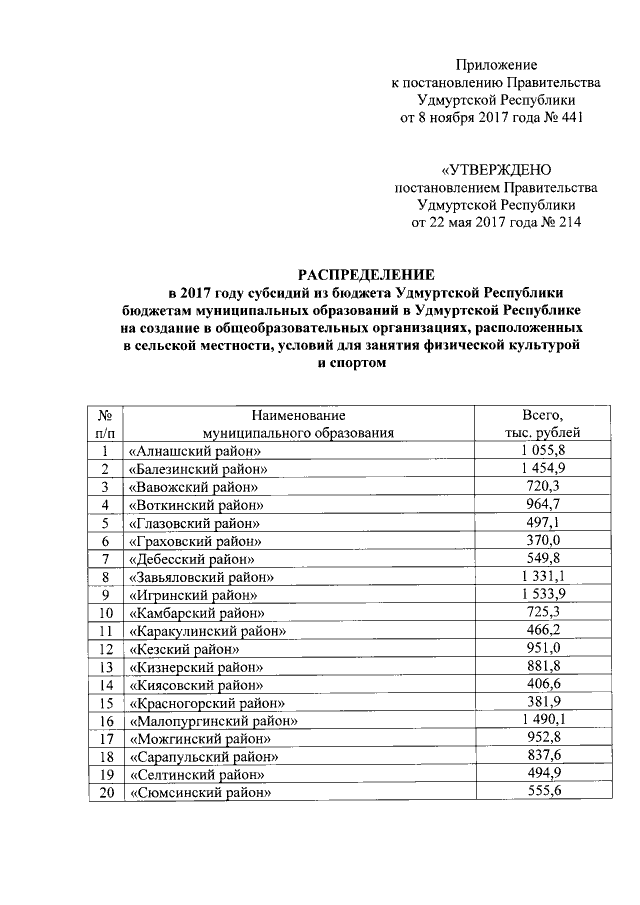 Приложение
к постановлению Правительства
Удмуртской Республики
от 8 ноября 2017 года № 441

«УТВЕРЖДЕНО
постановлением Правительства
Удмуртской Республики
от 22 мая 2017 года № 214

РАСПРЕДЕЛЕНИЕ
в 2017 году субсидий из бюджета Удмуртской Республики бюджетам муниципальных образований в Удмуртской Республике на создание в общеобразовательных организациях, расположенных в сельской местности, условий для занятия физической культурой и спортом

| № п/п | Наименование муниципального образования | Всего, тыс. рублей |
|---|---|---|
| 1 | «Алнашский район» | 1 055,8 |
| 2 | «Балезинский район» | 1 454,9 |
| 3 | «Вавожский район» | 720,3 |
| 4 | «Воткинский район» | 964,7 |
| 5 | «Глазовский район» | 497,1 |
| 6 | «Граховский район» | 370,0 |
| 7 | «Дебесский район» | 549,8 |
| 8 | «Завьяловский район» | 1 331,1 |
| 9 | «Игринский район» | 1 533,9 |
| 10 | «Камбарский район» | 725,3 |
| 11 | «Каракулинский район» | 466,2 |
| 12 | «Кезский район» | 951,0 |
| 13 | «Кизнерский район» | 881,8 |
| 14 | «Киясовский район» | 406,6 |
| 15 | «Красногорский район» | 381,9 |
| 16 | «Малопургинский район» | 1 490,1 |
| 17 | «Можгинский район» | 952,8 |
| 18 | «Сарапульский район» | 837,6 |
| 19 | «Селтинский район» | 494,9 |
| 20 | «Сюмсинский район» | 555,6 |